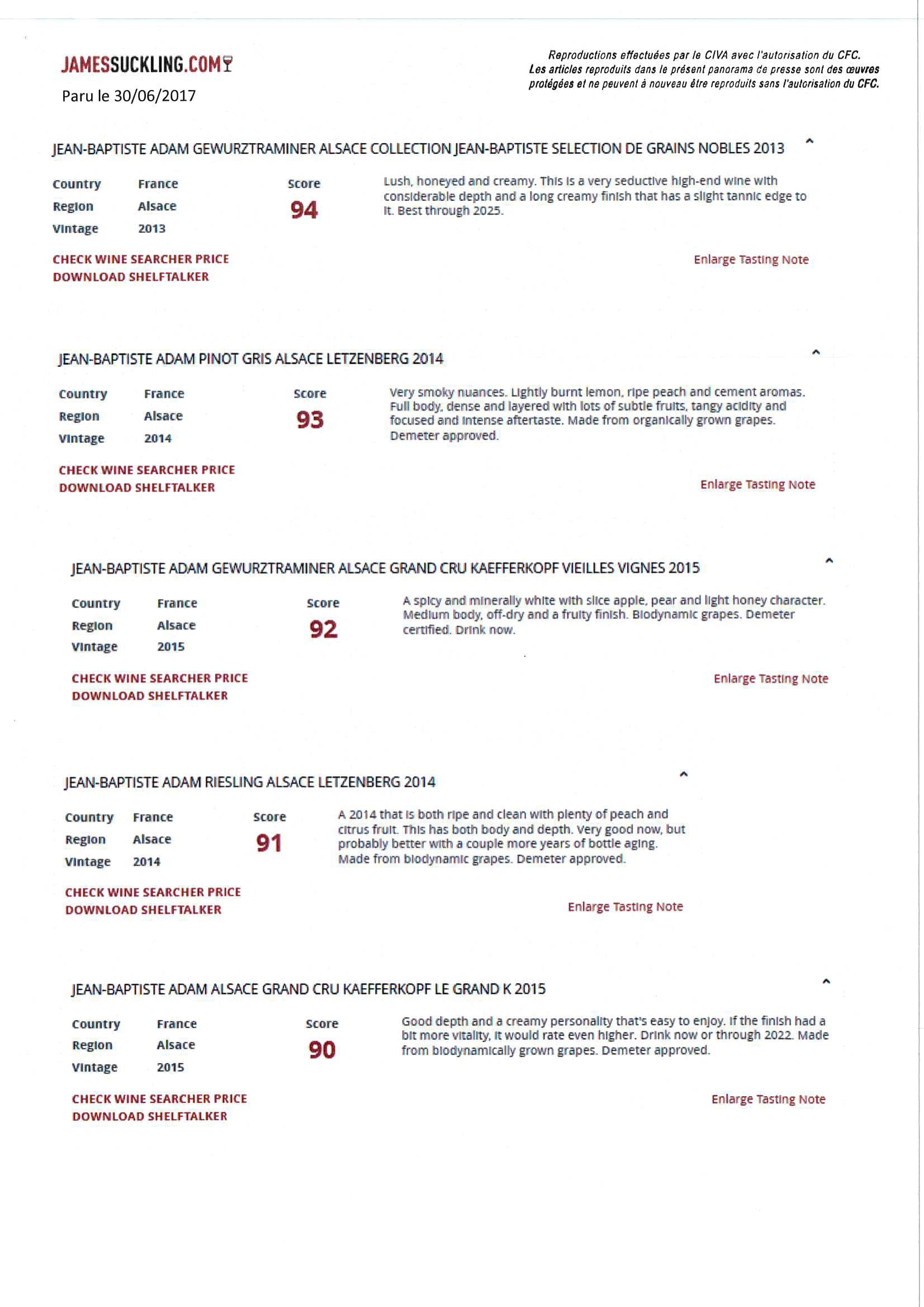 JAMESSUCKLING.COM

Paru le 30/06/2017

Reproductions effectuées par le CIVA avec l'autorisation du CFC. Les articles reproduits dans le présent panorama de presse sont des œuvres protégées et ne peuvent à nouveau être reproduits sans l'autorisation du CFC.

JEAN-BAPTISTE ADAM GEWURZTRAMINER ALSACE COLLECTION JEAN-BAPTISTE SELECTION DE GRAINS NOBLES 2013

Country France
Region Alsace
Vintage 2013

Score
94

Lush, honeyed and creamy. This is a very seductive high-end wine with considerable depth and a long creamy finish that has a slight tannic edge to it. Best through 2025.

CHECK WINE SEARCHER PRICE
DOWNLOAD SHELFTALKER

Enlarge Tasting Note

JEAN-BAPTISTE ADAM PINOT GRIS ALSACE LETZENBERG 2014

Country France
Region Alsace
Vintage 2014

Score
93

Very smoky nuances. Lightly burnt lemon, ripe peach and cement aromas. Full body, dense and layered with lots of subtle fruits, tangy acidity and focused and intense aftertaste. Made from organically grown grapes. Demeter approved.

CHECK WINE SEARCHER PRICE
DOWNLOAD SHELFTALKER

Enlarge Tasting Note

JEAN-BAPTISTE ADAM GEWURZTRAMINER ALSACE GRAND CRU KAEFFERKOPF VIEILLES VIGNES 2015

Country France
Region Alsace
Vintage 2015

Score
92

A spicy and minerally white with slice apple, pear and light honey character. Medium body, off-dry and a fruity finish. Biodynamic grapes. Demeter certified. Drink now.

CHECK WINE SEARCHER PRICE
DOWNLOAD SHELFTALKER

Enlarge Tasting Note

JEAN-BAPTISTE ADAM RIESLING ALSACE LETZENBERG 2014

Country France
Region Alsace
Vintage 2014

Score
91

A 2014 that is both ripe and clean with plenty of peach and citrus fruit. This has both body and depth. Very good now, but probably better with a couple more years of bottle aging. Made from biodynamic grapes. Demeter approved.

CHECK WINE SEARCHER PRICE
DOWNLOAD SHELFTALKER

Enlarge Tasting Note

JEAN-BAPTISTE ADAM ALSACE GRAND CRU KAEFFERKOPF LE GRAND K 2015

Country France
Region Alsace
Vintage 2015

Score
90

Good depth and a creamy personality that's easy to enjoy. If the finish had a bit more vitality, it would rate even higher. Drink now or through 2022. Made from biodynamically grown grapes. Demeter approved.

CHECK WINE SEARCHER PRICE
DOWNLOAD SHELFTALKER

Enlarge Tasting Note